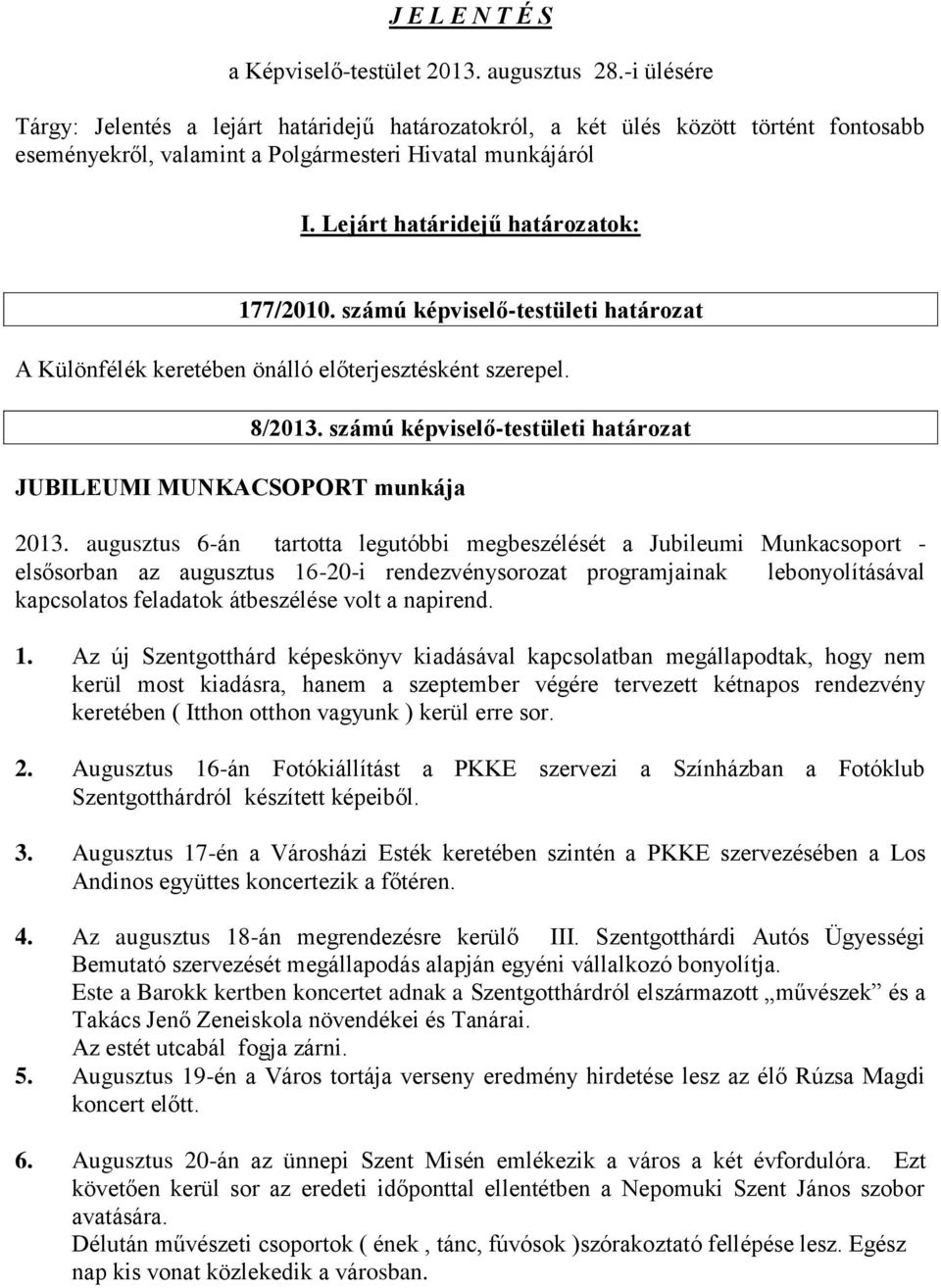 J E L E N T É S

a Képviselő-testület 2013. augusztus 28.-i ülésére

Tárgy: Jelentés a lejárt határidejű határozatokról, a két ülés között történt fontosabb eseményekről, valamint a Polgármesteri Hivatal munkájáról

I. Lejárt határidejű határozatok:

177/2010. számú képviselő-testületi határozat

A Különfélék keretében önálló előterjesztésként szerepel.

8/2013. számú képviselő-testületi határozat

JUBILEUMI MUNKACSOPORT munkája

2013. augusztus 6-án tartotta legutóbbi megbeszélését a Jubileumi Munkacsoport - elsősorban az augusztus 16-20-i rendezvénysorozat programjainak lebonyolításával kapcsolatos feladatok átbeszélése volt a napirend.

1. Az új Szentgotthárd képeskönyv kiadásával kapcsolatban megállapodtak, hogy nem kerül most kiadásra, hanem a szeptember végére tervezett kétnapos rendezvény keretében ( Itthon otthon vagyunk ) kerül erre sor.

2. Augusztus 16-án Fotókiállítást a PKKE szervezi a Színházban a Fotóklub Szentgotthárdról készített képeiből.

3. Augusztus 17-én a Városházi Esték keretében szintén a PKKE szervezésében a Los Andinos együttes koncertezik a főtéren.

4. Az augusztus 18-án megrendezésre kerülő III. Szentgotthárdi Autós Ügyességi Bemutató szervezését megállapodás alapján egyéni vállalkozó bonyolítja.
Este a Barokk kertben koncertet adnak a Szentgotthárdról elszármazott „művészek” és a Takács Jenő Zeneiskola növendékei és Tanárai.
Az estét utcabál fogja zárni.

5. Augusztus 19-én a Város tortája verseny eredmény hirdetése lesz az élő Rúzsa Magdi koncert előtt.

6. Augusztus 20-án az ünnepi Szent Misén emlékezik a város a két évfordulóra. Ezt követően kerül sor az eredeti időponttal ellentétben a Nepomuki Szent János szobor avatására.
Délután művészeti csoportok ( ének , tánc, fúvósok )szórakoztató fellépése lesz. Egész nap kis vonat közlekedik a városban.